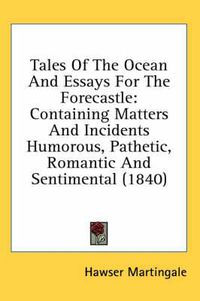 Tales Of The Ocean And Essays For The Forecastle: Containing Matters And Incidents Humorous, Pathetic, Romantic And Sentimental (1840)

Hawser Martingale